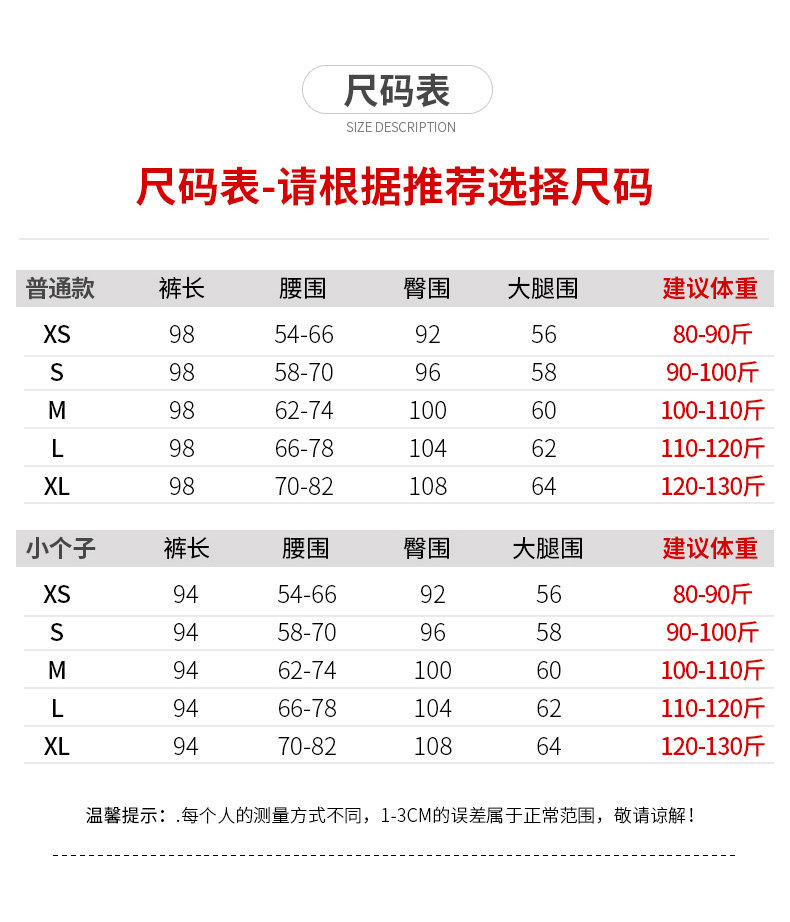 尺码表

SIZE DESCRIPTION

尺码表-请根据推荐选择尺码

| 普通款 | 裤长 | 腰围 | 臀围 | 大腿围 | 建议体重 |
|---|---|---|---|---|---|
| XS | 98 | 54-66 | 92 | 56 | 80-90斤 |
| S | 98 | 58-70 | 96 | 58 | 90-100斤 |
| M | 98 | 62-74 | 100 | 60 | 100-110斤 |
| L | 98 | 66-78 | 104 | 62 | 110-120斤 |
| XL | 98 | 70-82 | 108 | 64 | 120-130斤 |

| 小个子 | 裤长 | 腰围 | 臀围 | 大腿围 | 建议体重 |
|---|---|---|---|---|---|
| XS | 94 | 54-66 | 92 | 56 | 80-90斤 |
| S | 94 | 58-70 | 96 | 58 | 90-100斤 |
| M | 94 | 62-74 | 100 | 60 | 100-110斤 |
| L | 94 | 66-78 | 104 | 62 | 110-120斤 |
| XL | 94 | 70-82 | 108 | 64 | 120-130斤 |

温馨提示：.每个人的测量方式不同，1-3CM的误差属于正常范围，敬请谅解！